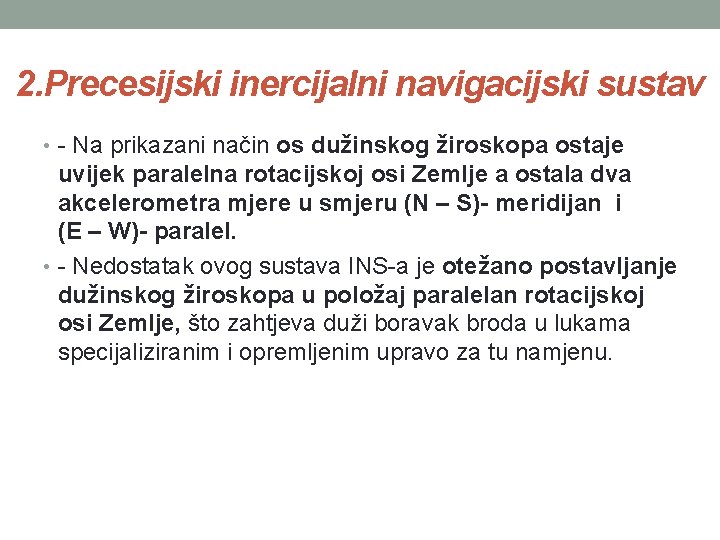 2.Precesijski inercijalni navigacijski sustav

• - Na prikazani način os dužinskog žiroskopa ostaje uvijek paralelna rotacijskoj osi Zemlje a ostala dva akcelerometra mjere u smjeru (N – S)- meridijan i (E – W)- paralel.

• - Nedostatak ovog sustava INS-a je otežano postavljanje dužinskog žiroskopa u položaj paralelan rotacijskoj osi Zemlje, što zahtjeva duži boravak broda u lukama specijaliziranim i opremljenim upravo za tu namjenu.